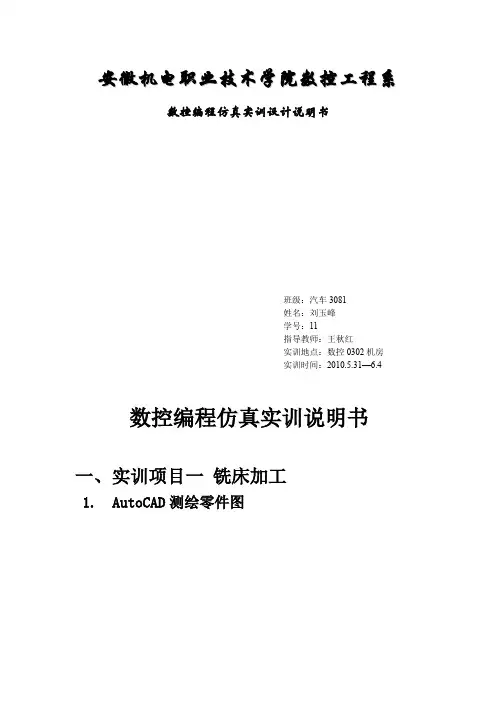 安徽机电职业技术学院数控工程系

数控编程仿真实训设计说明书

班级：汽车3081
姓名：刘玉峰
学号：11
指导教师：王秋红
实训地点：数控0302机房
实训时间：2010.5.31—6.4

数控编程仿真实训说明书

一、实训项目一 铣床加工

1. AutoCAD测绘零件图